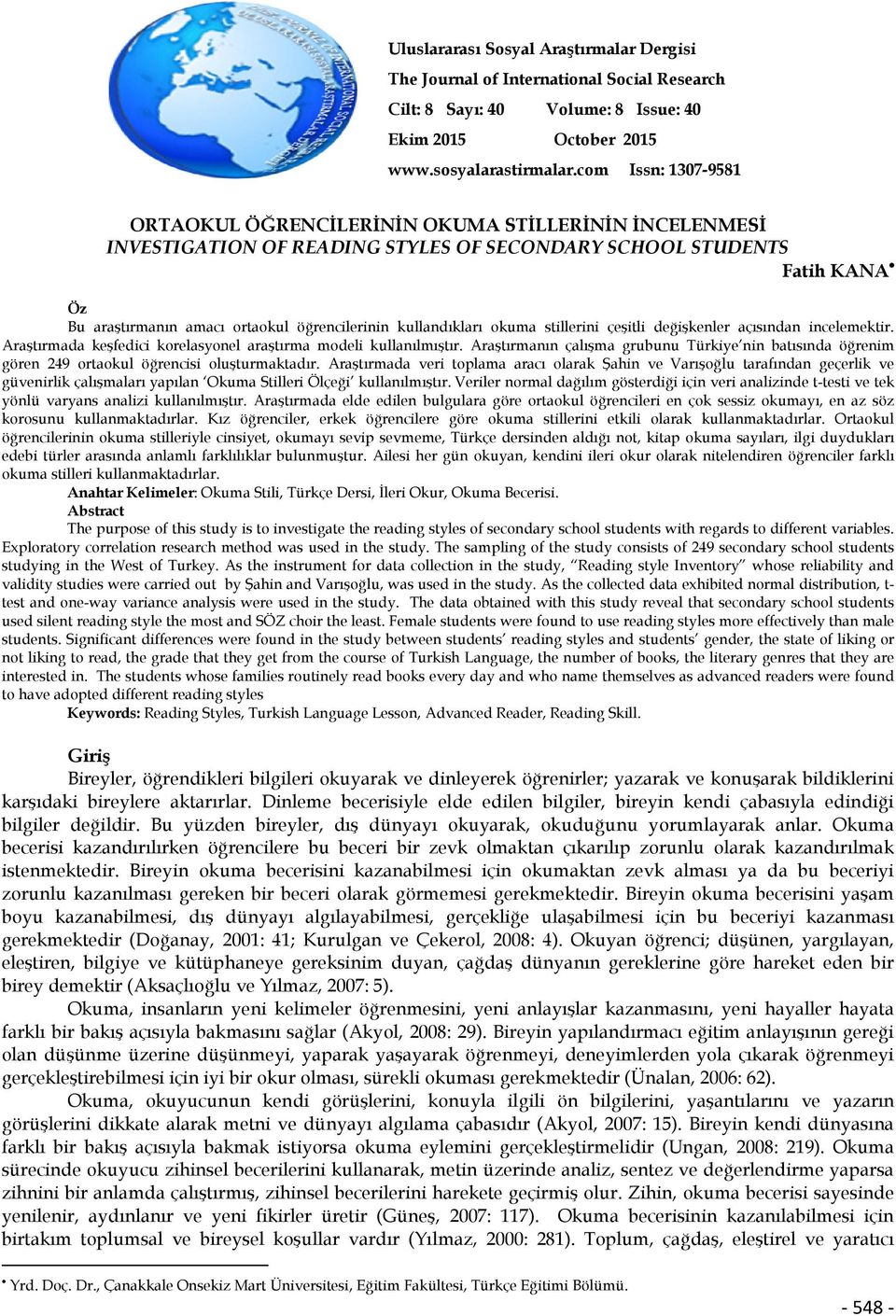 Uluslararası Sosyal Araştırmalar Dergisi
The Journal of International Social Research
Cilt: 8 Sayı: 40 Volume: 8 Issue: 40
Ekim 2015 October 2015
www.sosyalarastirmalar.com Issn: 1307-9581

ORTAOKUL ÖĞRENCİLERİNİN OKUMA STİLLERİNİN İNCELENMESİ
INVESTIGATION OF READING STYLES OF SECONDARY SCHOOL STUDENTS
Fatih KANA•

Öz
Bu araştırmanın amacı ortaokul öğrencilerinin kullandıkları okuma stillerini çeşitli değişkenler açısından incelemektir. Araştırmada keşfedici korelasyonel araştırma modeli kullanılmıştır. Araştırmanın çalışma grubunu Türkiye'nin batısında öğrenim gören 249 ortaokul öğrencisi oluşturmaktadır. Araştırmada veri toplama aracı olarak Şahin ve Varışoğlu tarafından geçerlik ve güvenirlik çalışmaları yapılan 'Okuma Stilleri Ölçeği' kullanılmıştır. Veriler normal dağılım gösterdiği için veri analizinde t-testi ve tek yönlü varyans analizi kullanılmıştır. Araştırmada elde edilen bulgulara göre ortaokul öğrencileri en çok sessiz okumayı, en az söz korosunu kullanmaktadırlar. Kız öğrenciler, erkek öğrencilere göre okuma stillerini etkili olarak kullanmaktadırlar. Ortaokul öğrencilerinin okuma stilleriyle cinsiyet, okumayı sevip sevmeme, Türkçe dersinden aldığı not, kitap okuma sayıları, ilgi duydukları edebi türler arasında anlamlı farklılıklar bulunmuştur. Ailesi her gün okuyan, kendini ileri okur olarak nitelendiren öğrenciler farklı okuma stilleri kullanmaktadırlar.
Anahtar Kelimeler: Okuma Stili, Türkçe Dersi, İleri Okur, Okuma Becerisi.
Abstract
The purpose of this study is to investigate the reading styles of secondary school students with regards to different variables. Exploratory correlation research method was used in the study. The sampling of the study consists of 249 secondary school students studying in the West of Turkey. As the instrument for data collection in the study, "Reading style Inventory" whose reliability and validity studies were carried out by Şahin and Varışoğlu, was used in the study. As the collected data exhibited normal distribution, t-test and one-way variance analysis were used in the study. The data obtained with this study reveal that secondary school students used silent reading style the most and SÖZ choir the least. Female students were found to use reading styles more effectively than male students. Significant differences were found in the study between students' reading styles and students' gender, the state of liking or not liking to read, the grade that they get from the course of Turkish Language, the number of books, the literary genres that they are interested in. The students whose families routinely read books every day and who name themselves as advanced readers were found to have adopted different reading styles
Keywords: Reading Styles, Turkish Language Lesson, Advanced Reader, Reading Skill.

Giriş
Bireyler, öğrendikleri bilgileri okuyarak ve dinleyerek öğrenirler; yazarak ve konuşarak bildiklerini karşıdaki bireylere aktarırlar. Dinleme becerisiyle elde edilen bilgiler, bireyin kendi çabasıyla edindiği bilgiler değildir. Bu yüzden bireyler, dış dünyayı okuyarak, okuduğunu yorumlayarak anlar. Okuma becerisi kazandırılırken öğrencilere bu beceri bir zevk olmaktan çıkarılıp zorunlu olarak kazandırılmak istenmektedir. Bireyin okuma becerisini kazanabilmesi için okumaktan zevk alması ya da bu beceriyi zorunlu kazanılması gereken bir beceri olarak görmemesi gerekmektedir. Bireyin okuma becerisini yaşam boyu kazanabilmesi, dış dünyayı algılayabilmesi, gerçekliğe ulaşabilmesi için bu beceriyi kazanması gerekmektedir (Doğanay, 2001: 41; Kurulgan ve Çekerol, 2008: 4). Okuyan öğrenci; düşünen, yargılayan, eleştiren, bilgiye ve kütüphaneye gereksinim duyan, çağdaş dünyanın gereklerine göre hareket eden bir birey demektir (Aksaçlıoğlu ve Yılmaz, 2007: 5).
Okuma, insanların yeni kelimeler öğrenmesini, yeni anlayışlar kazanmasını, yeni hayaller hayata farklı bir bakış açısıyla bakmasını sağlar (Akyol, 2008: 29). Bireyin yapılandırmacı eğitim anlayışının gereği olan düşünme üzerine düşünmeyi, yaparak yaşayarak öğrenmeyi, deneyimlerden yola çıkarak öğrenmeyi gerçekleştirebilmesi için iyi bir okur olması, sürekli okuması gerekmektedir (Ünalan, 2006: 62).
Okuma, okuyucunun kendi görüşlerini, konuyla ilgili ön bilgilerini, yaşantılarını ve yazarın görüşlerini dikkate alarak metni ve dünyayı algılama çabasıdır (Akyol, 2007: 15). Bireyin kendi dünyasına farklı bir bakış açısıyla bakmak istiyorsa okuma eylemini gerçekleştirmelidir (Ungan, 2008: 219). Okuma sürecinde okuyucu zihinsel becerilerini kullanarak, metin üzerinde analiz, sentez ve değerlendirme yaparsa zihnini bir anlamda çalıştırmış, zihinsel becerilerini harekete geçirmiş olur. Zihin, okuma becerisi sayesinde yenilenir, aydınlanır ve yeni fikirler üretir (Güneş, 2007: 117). Okuma becerisinin kazanılabilmesi için birtakım toplumsal ve bireysel koşullar vardır (Yılmaz, 2000: 281). Toplum, çağdaş, eleştirel ve yaratıcı

• Yrd. Doç. Dr., Çanakkale Onsekiz Mart Üniversitesi, Eğitim Fakültesi, Türkçe Eğitimi Bölümü.

- 548 -